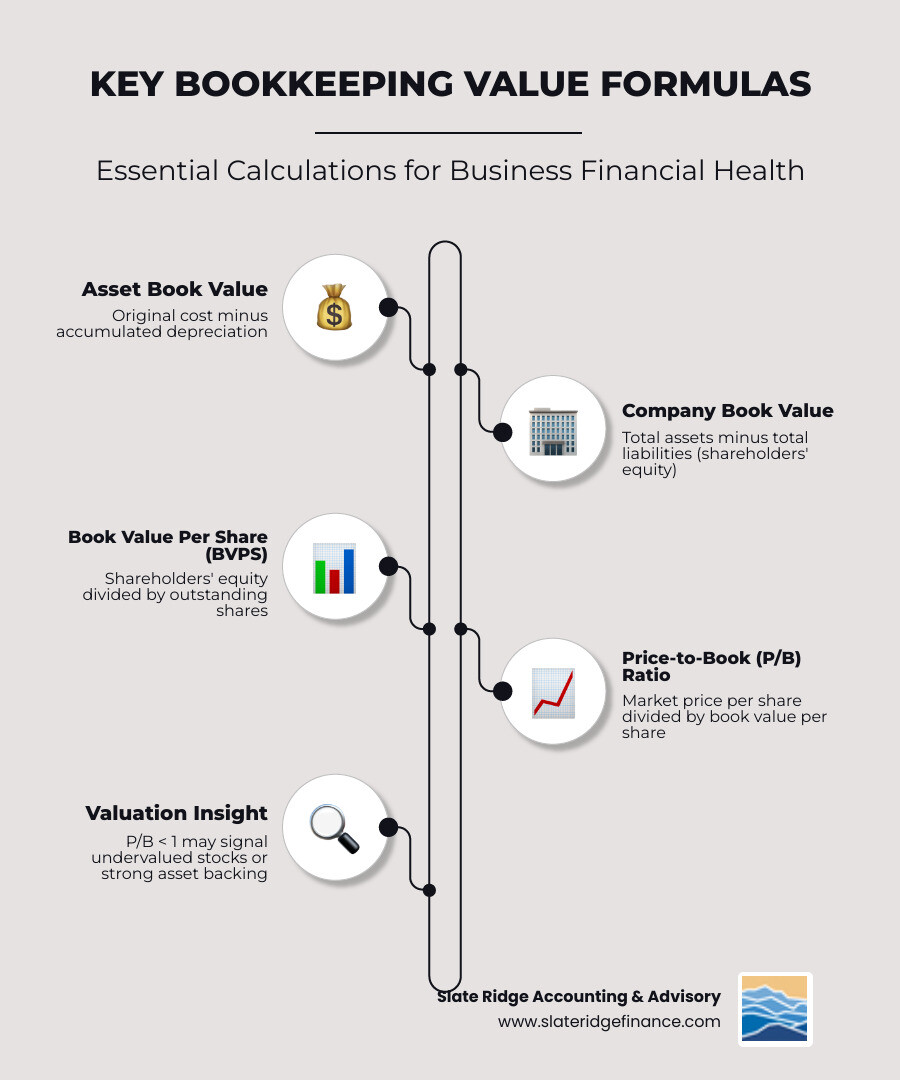 KEY BOOKKEEPING VALUE FORMULAS

Essential Calculations for Business Financial Health

Asset Book Value
Original cost minus accumulated depreciation

Company Book Value
Total assets minus total liabilities (shareholders' equity)

Book Value Per Share (BVPS)
Shareholders' equity divided by outstanding shares

Price-to-Book (P/B) Ratio
Market price per share divided by book value per share

Valuation Insight
P/B < 1 may signal undervalued stocks or strong asset backing

Slate Ridge Accounting & Advisory
www.slateridgefinance.com